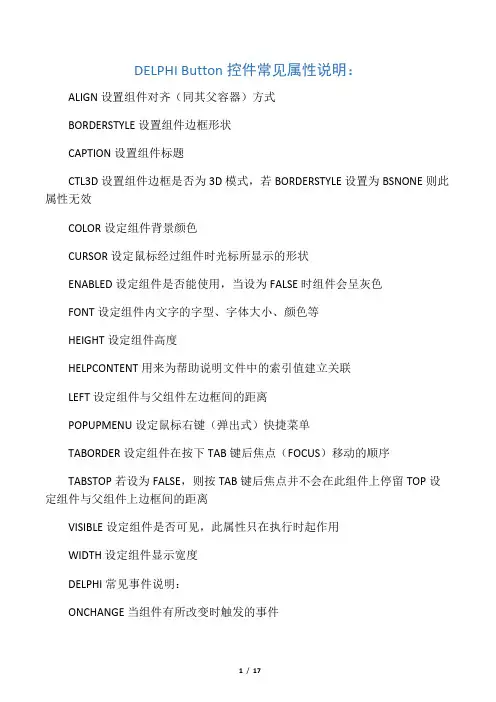 DELPHI Button 控件常见属性说明：

ALIGN 设置组件对齐（同其父容器）方式

BORDERSTYLE 设置组件边框形状

CAPTION 设置组件标题

CTL3D 设置组件边框是否为 3D 模式，若 BORDERSTYLE 设置为 BSNONE 则此属性无效

COLOR 设定组件背景颜色

CURSOR 设定鼠标经过组件时光标所显示的形状

ENABLED 设定组件是否能使用，当设为 FALSE 时组件会呈灰色

FONT 设定组件内文字的字型、字体大小、颜色等

HEIGHT 设定组件高度

HELPCONTENT 用来为帮助说明文件中的索引值建立关联

LEFT 设定组件与父组件左边框间的距离

POPUPMENU 设定鼠标右键（弹出式）快捷菜单

TABORDER 设定组件在按下 TAB 键后焦点（FOCUS）移动的顺序

TABSTOP 若设为 FALSE，则按 TAB 键后焦点并不会在此组件上停留 TOP 设定组件与父组件上边框间的距离

VISIBLE 设定组件是否可见，此属性只在执行时起作用

WIDTH 设定组件显示宽度

DELPHI 常见事件说明：

ONCHANGE 当组件有所改变时触发的事件

1 / 17